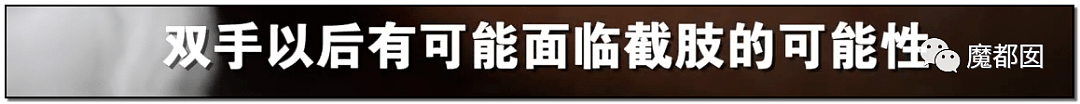 双手以后有可能面临截肢的可能性

魔都囡